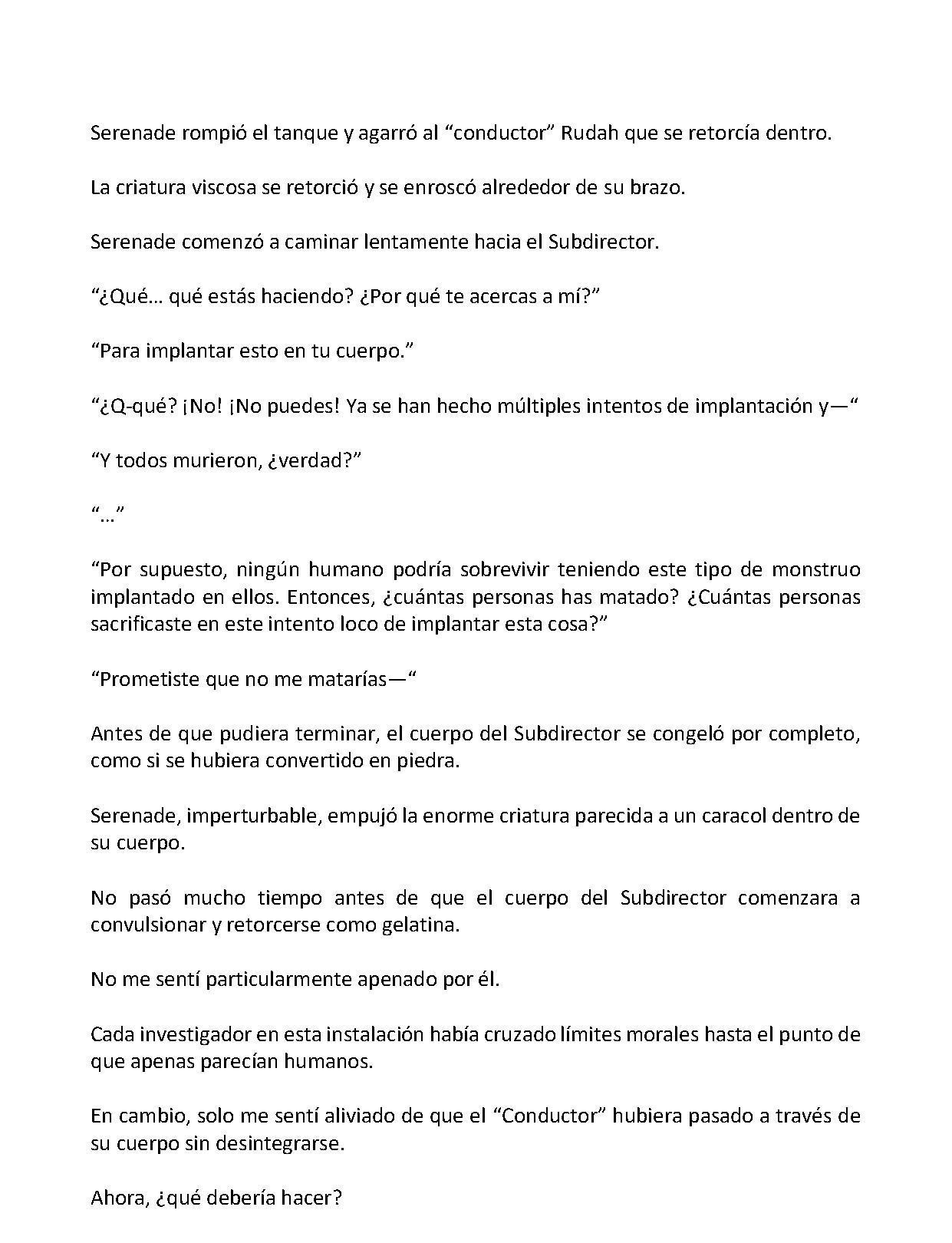 Serenade rompió el tanque y agarró al "conductor" Rudah que se retorcía dentro.

La criatura viscosa se retorció y se enroscó alrededor de su brazo.

Serenade comenzó a caminar lentamente hacia el Subdirector.

"¿Qué… qué estás haciendo? ¿Por qué te acercas a mí?"

"Para implantar esto en tu cuerpo."

"¿Q-qué? ¡No! ¡No puedes! Ya se han hecho múltiples intentos de implantación y—"

"Y todos murieron, ¿verdad?"

"…"

"Por supuesto, ningún humano podría sobrevivir teniendo este tipo de monstruo implantado en ellos. Entonces, ¿cuántas personas has matado? ¿Cuántas personas sacrificaste en este intento loco de implantar esta cosa?"

"Prometiste que no me matarías—"

Antes de que pudiera terminar, el cuerpo del Subdirector se congeló por completo, como si se hubiera convertido en piedra.

Serenade, imperturbable, empujó la enorme criatura parecida a un caracol dentro de su cuerpo.

No pasó mucho tiempo antes de que el cuerpo del Subdirector comenzara a convulsionar y retorcerse como gelatina.

No me sentí particularmente apenado por él.

Cada investigador en esta instalación había cruzado límites morales hasta el punto de que apenas parecían humanos.

En cambio, solo me sentí aliviado de que el "Conductor" hubiera pasado a través de su cuerpo sin desintegrarse.

Ahora, ¿qué debería hacer?